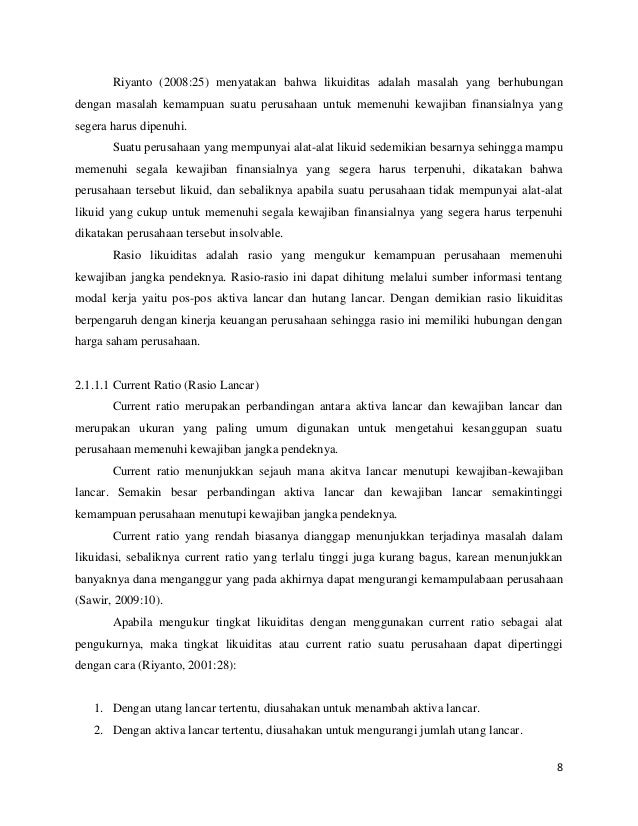 Riyanto (2008:25) menyatakan bahwa likuiditas adalah masalah yang berhubungan dengan masalah kemampuan suatu perusahaan untuk memenuhi kewajiban finansialnya yang segera harus dipenuhi.

Suatu perusahaan yang mempunyai alat-alat likuid sedemikian besarnya sehingga mampu memenuhi segala kewajiban finansialnya yang segera harus terpenuhi, dikatakan bahwa perusahaan tersebut likuid, dan sebaliknya apabila suatu perusahaan tidak mempunyai alat-alat likuid yang cukup untuk memenuhi segala kewajiban finansialnya yang segera harus terpenuhi dikatakan perusahaan tersebut insolvable.

Rasio likuiditas adalah rasio yang mengukur kemampuan perusahaan memenuhi kewajiban jangka pendeknya. Rasio-rasio ini dapat dihitung melalui sumber informasi tentang modal kerja yaitu pos-pos aktiva lancar dan hutang lancar. Dengan demikian rasio likuiditas berpengaruh dengan kinerja keuangan perusahaan sehingga rasio ini memiliki hubungan dengan harga saham perusahaan.

2.1.1.1 Current Ratio (Rasio Lancar)

Current ratio merupakan perbandingan antara aktiva lancar dan kewajiban lancar dan merupakan ukuran yang paling umum digunakan untuk mengetahui kesanggupan suatu perusahaan memenuhi kewajiban jangka pendeknya.

Current ratio menunjukkan sejauh mana akitva lancar menutupi kewajiban-kewajiban lancar. Semakin besar perbandingan aktiva lancar dan kewajiban lancar semakintinggi kemampuan perusahaan menutupi kewajiban jangka pendeknya.

Current ratio yang rendah biasanya dianggap menunjukkan terjadinya masalah dalam likuidasi, sebaliknya current ratio yang terlalu tinggi juga kurang bagus, karean menunjukkan banyaknya dana menganggur yang pada akhirnya dapat mengurangi kemampulabaan perusahaan (Sawir, 2009:10).

Apabila mengukur tingkat likuiditas dengan menggunakan current ratio sebagai alat pengukurnya, maka tingkat likuiditas atau current ratio suatu perusahaan dapat dipertinggi dengan cara (Riyanto, 2001:28):

1. Dengan utang lancar tertentu, diusahakan untuk menambah aktiva lancar.
2. Dengan aktiva lancar tertentu, diusahakan untuk mengurangi jumlah utang lancar.

8